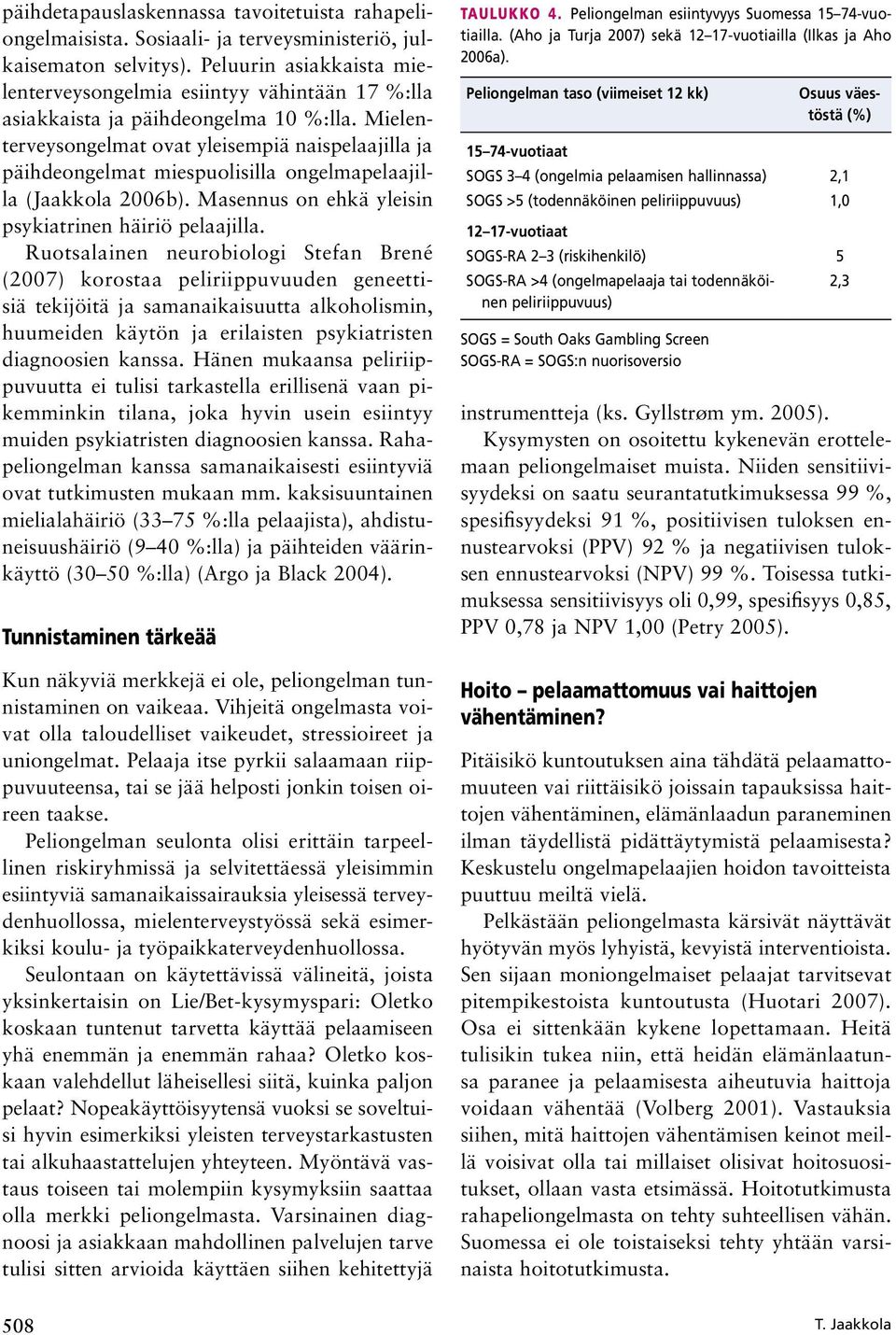 päihdetapauslaskennassa tavoitetuista rahapeliongelmaisista. Sosiaali- ja terveysministeriö, julkaisematon selvitys). Peluurin asiakkaista mielenterveysongelmia esiintyy vähintään 17 %:lla asiakkaista ja päihdeongelma 10 %:lla. Mielenterveysongelmat ovat yleisempiä naispelaajilla ja päihdeongelmat miespuolisilla ongelmapelaajilla (Jaakkola 2006b). Masennus on ehkä yleisin psykiatrinen häiriö pelaajilla.

Ruotsalainen neurobiologi Stefan Brené (2007) korostaa peliriippuvuuden geneettisiä tekijöitä ja samanaikaisuutta alkoholismin, huumeiden käytön ja erilaisten psykiatristen diagnoosien kanssa. Hänen mukaansa peliriippuvuutta ei tulisi tarkastella erillisenä vaan pikemminkin tilana, joka hyvin usein esiintyy muiden psykiatristen diagnoosien kanssa. Rahapeliongelman kanssa samanaikaisesti esiintyviä ovat tutkimusten mukaan mm. kaksisuuntainen mielialahäiriö (33–75 %:lla pelaajista), ahdistuneisuushäiriö (9–40 %:lla) ja päihteiden väärinkäyttö (30–50 %:lla) (Argo ja Black 2004).

Tunnistaminen tärkeää

Kun näkyviä merkkejä ei ole, peliongelman tunnistaminen on vaikeaa. Vihjeitä ongelmasta voivat olla taloudelliset vaikeudet, stressioireet ja uniongelmat. Pelaaja itse pyrkii salaamaan riippuvuuteensa, tai se jää helposti jonkin toisen oireen taakse.

Peliongelman seulonta olisi erittäin tarpeellinen riskiryhmissä ja selvitettäessä yleisimmin esiintyviä samanaikaissairauksia yleisessä terveydenhuollossa, mielenterveystyössä sekä esimerkiksi koulu- ja työpaikkaterveydenhuollossa.

Seulontaan on käytettävissä välineitä, joista yksinkertaisin on Lie/Bet-kysymyspari: Oletko koskaan tuntenut tarvetta käyttää pelaamiseen yhä enemmän ja enemmän rahaa? Oletko koskaan valehdellut läheisellesi siitä, kuinka paljon pelaat? Nopeakäyttöisyytensä vuoksi se soveltuisi hyvin esimerkiksi yleisten terveystarkastusten tai alkuhaastattelujen yhteyteen. Myöntävä vastaus toiseen tai molempiin kysymyksiin saattaa olla merkki peliongelmasta. Varsinainen diagnoosi ja asiakkaan mahdollinen palvelujen tarve tulisi sitten arvioida käyttäen siihen kehitettyjä

TAULUKKO 4. Peliongelman esiintyvyys Suomessa 15–74-vuotiailla. (Aho ja Turja 2007) sekä 12–17-vuotiailla (Ilkas ja Aho 2006a).

| Peliongelman taso (viimeiset 12 kk) | Osuus väestöstä (%) |
|---|---|
| 15–74-vuotiaat | |
| SOGS 3–4 (ongelmia pelaamisen hallinnassa) | 2,1 |
| SOGS >5 (todennäköinen peliriippuvuus) | 1,0 |
| 12–17-vuotiaat | |
| SOGS-RA 2–3 (riskihenkilö) | 5 |
| SOGS-RA >4 (ongelmapelaaja tai todennäköinen peliriippuvuus) | 2,3 |

SOGS = South Oaks Gambling Screen
SOGS-RA = SOGS:n nuorisoversio

instrumentteja (ks. Gyllstrøm ym. 2005).

Kysymysten on osoitettu kykenevän erottelemaan peliongelmaiset muista. Niiden sensitiivisyydeksi on saatu seurantatutkimuksessa 99 %, spesifisyydeksi 91 %, positiivisen tuloksen ennustearvoksi (PPV) 92 % ja negatiivisen tuloksen ennustearvoksi (NPV) 99 %. Toisessa tutkimuksessa sensitiivisyys oli 0,99, spesifisyys 0,85, PPV 0,78 ja NPV 1,00 (Petry 2005).

Hoito – pelaamattomuus vai haittojen vähentäminen?

Pitäisikö kuntoutuksen aina tähdätä pelaamattomuuteen vai riittäisikö joissain tapauksissa haittojen vähentäminen, elämänlaadun paraneminen ilman täydellistä pidättäytymistä pelaamisesta? Keskustelu ongelmapelaajien hoidon tavoitteista puuttuu meiltä vielä.

Pelkästään peliongelmasta kärsivät näyttävät hyötyvän myös lyhyistä, kevyistä interventioista. Sen sijaan moniongelmaiset pelaajat tarvitsevat pitempikestoista kuntoutusta (Huotari 2007). Osa ei sittenkään kykene lopettamaan. Heitä tulisikin tukea niin, että heidän elämänlaatunsa paranee ja pelaamisesta aiheutuvia haittoja voidaan vähentää (Volberg 2001). Vastauksia siihen, mitä haittojen vähentämisen keinot meillä voisivat olla tai millaiset olisivat hoitosuositukset, ollaan vasta etsimässä. Hoitotutkimusta rahapeliongelmasta on tehty suhteellisen vähän. Suomessa ei ole toistaiseksi tehty yhtään varsinaista hoitotutkimusta.

508

T. Jaakkola